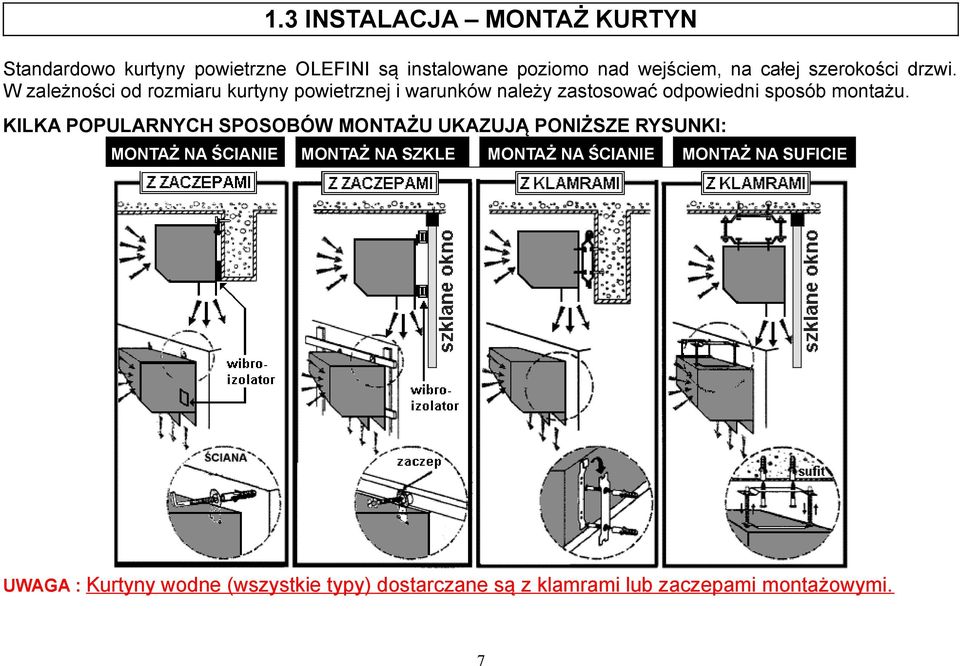 1.3 INSTALACJA – MONTAŻ KURTYN

Standardowo kurtyny powietrzne OLEFINI są instalowane poziomo nad wejściem, na całej szerokości drzwi. W zależności od rozmiaru kurtyny powietrznej i warunków należy zastosować odpowiedni sposób montażu.

KILKA POPULARNYCH SPOSOBÓW MONTAŻU UKAZUJĄ PONIŻSZE RYSUNKI:

MONTAŻ NA ŚCIANIE

Z ZACZEPAMI

wibro-izolator

ŚCIANA

MONTAŻ NA SZKLE

Z ZACZEPAMI

szklane okno

wibro-izolator

zaczep

MONTAŻ NA ŚCIANIE

Z KLAMRAMI

MONTAŻ NA SUFICIE

Z KLAMRAMI

szklane okno

sufit

UWAGA : Kurtyny wodne (wszystkie typy) dostarczane są z klamrami lub zaczepami montażowymi.

7